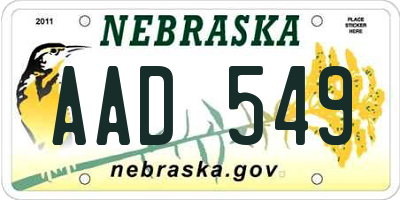 2011

NEBRASKA

PLACE STICKER HERE

AAD 549

nebraska.gov